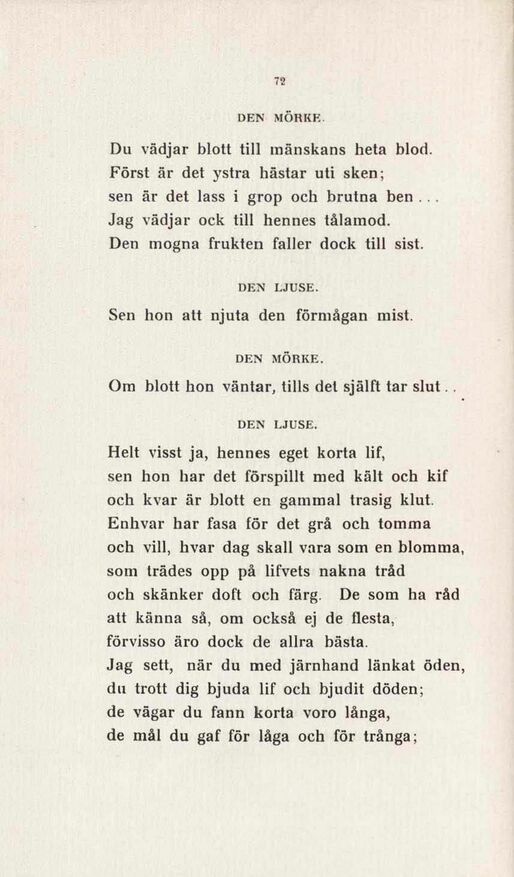 72

DEN MÖRKE.

Du vädjar blott till mänskans heta blod.
Först är det ystra hästar uti sken;
sen är det lass i grop och brutna ben . . .
Jag vädjar ock till hennes tålamod.
Den mogna frukten faller dock till sist.

DEN LJUSE.

Sen hon att njuta den förmågan mist.

DEN MÖRKE.

Om blott hon väntar, tills det själft tar slut . .

DEN LJUSE.

Helt visst ja, hennes eget korta lif,
sen hon har det förspillt med kält och kif
och kvar är blott en gammal trasig klut.
Enhvar har fasa för det grå och tomma
och vill, hvar dag skall vara som en blomma,
som trädes opp på lifvets nakna tråd
och skänker doft och färg. De som ha råd
att känna så, om också ej de flesta,
förvisso äro dock de allra bästa.
Jag sett, när du med järnhand länkat öden,
du trott dig bjuda lif och bjudit döden;
de vägar du fann korta voro långa,
de mål du gaf för låga och för trånga;